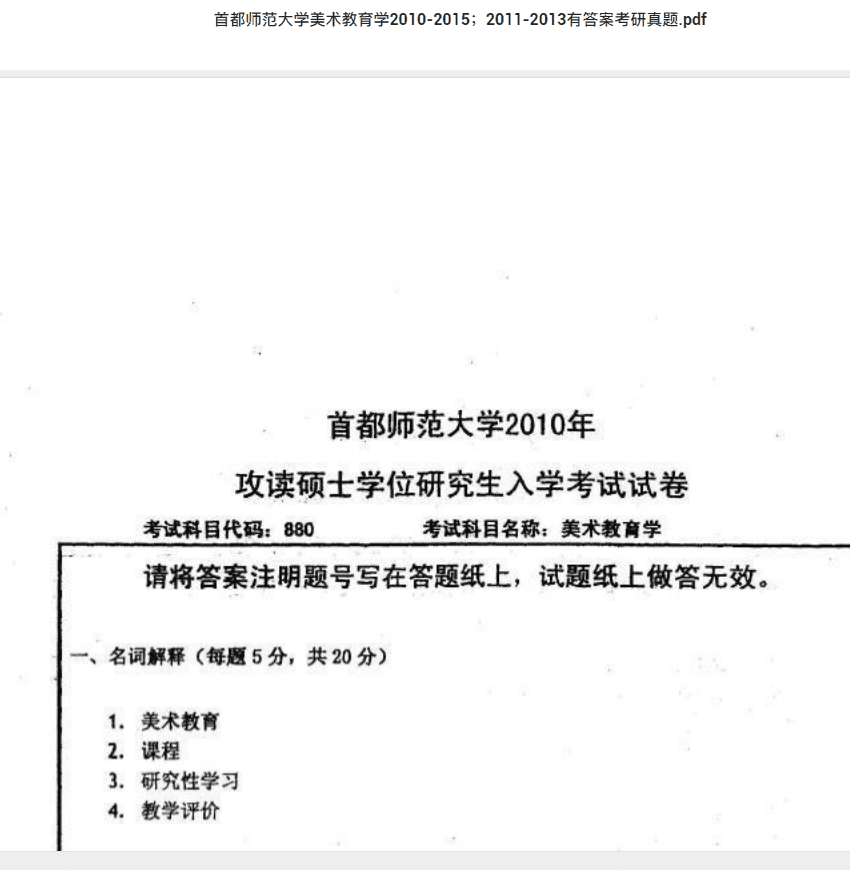 首都师范大学美术教育学2010-2015；2011-2013有答案考研真题.pdf

首都师范大学2010年

攻读硕士学位研究生入学考试试卷

考试科目代码：880 考试科目名称：美术教育学

请将答案注明题号写在答题纸上，试题纸上做答无效。

一、名词解释（每题5分，共20分）

1. 美术教育
2. 课程
3. 研究性学习
4. 教学评价